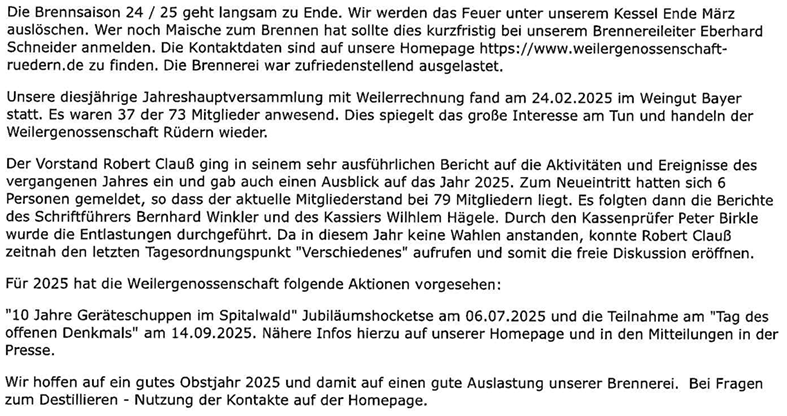 Die Brennsaison 24 / 25 geht langsam zu Ende. Wir werden das Feuer unter unserem Kessel Ende März auslöschen. Wer noch Maische zum Brennen hat sollte dies kurzfristig bei unserem Brennereileiter Eberhard Schneider anmelden. Die Kontaktdaten sind auf unsere Homepage https://www.weilergenossenschaft-ruedern.de zu finden. Die Brennerei war zufriedenstellend ausgelastet.

Unsere diesjährige Jahreshauptversammlung mit Weilerrechnung fand am 24.02.2025 im Weingut Bayer statt. Es waren 37 der 73 Mitglieder anwesend. Dies spiegelt das große Interesse am Tun und handeln der Weilergenossenschaft Rüdern wieder.

Der Vorstand Robert Clauß ging in seinem sehr ausführlichen Bericht auf die Aktivitäten und Ereignisse des vergangenen Jahres ein und gab auch einen Ausblick auf das Jahr 2025. Zum Neueintritt hatten sich 6 Personen gemeldet, so dass der aktuelle Mitgliederstand bei 79 Mitgliedern liegt. Es folgten dann die Berichte des Schriftführers Bernhard Winkler und des Kassiers Wilhlem Hägele. Durch den Kassenprüfer Peter Birkle wurde die Entlastungen durchgeführt. Da in diesem Jahr keine Wahlen anstanden, konnte Robert Clauß zeitnah den letzten Tagesordnungspunkt "Verschiedenes" aufrufen und somit die freie Diskussion eröffnen.

Für 2025 hat die Weilergenossenschaft folgende Aktionen vorgesehen:

"10 Jahre Geräteschuppen im Spitalwald" Jubiläumshocketse am 06.07.2025 und die Teilnahme am "Tag des offenen Denkmals" am 14.09.2025. Nähere Infos hierzu auf unserer Homepage und in den Mitteilungen in der Presse.

Wir hoffen auf ein gutes Obstjahr 2025 und damit auf einen gute Auslastung unserer Brennerei. Bei Fragen zum Destillieren - Nutzung der Kontakte auf der Homepage.